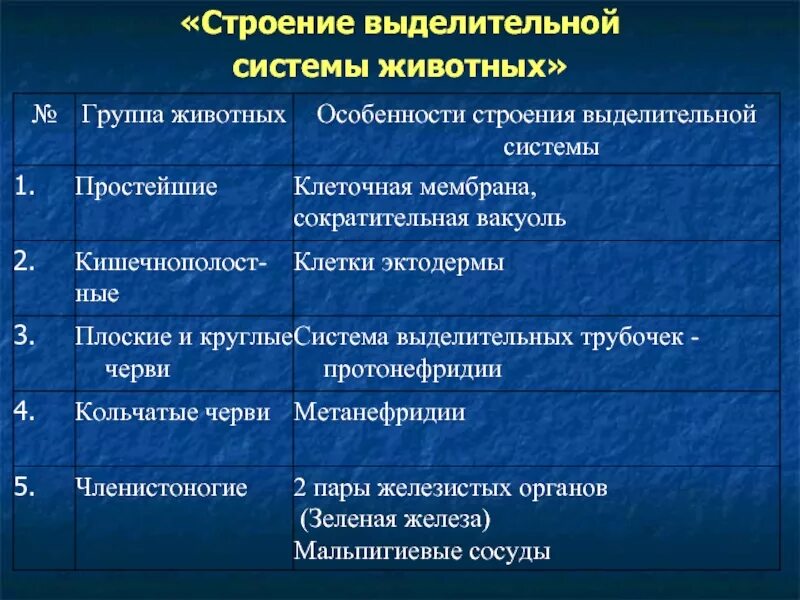 «Строение выделительной системы животных»

| № | Группа животных | Особенности строения выделительной системы |
|---|---|---|
| 1. | Простейшие | Клеточная мембрана, сократительная вакуоль |
| 2. | Кишечнополостные | Клетки эктодермы |
| 3. | Плоские и круглые черви | Система выделительных трубочек - протонефридии |
| 4. | Кольчатые черви | Метанефридии |
| 5. | Членистоногие | 2 пары железистых органов (Зеленая железа) Мальпигиевые сосуды |